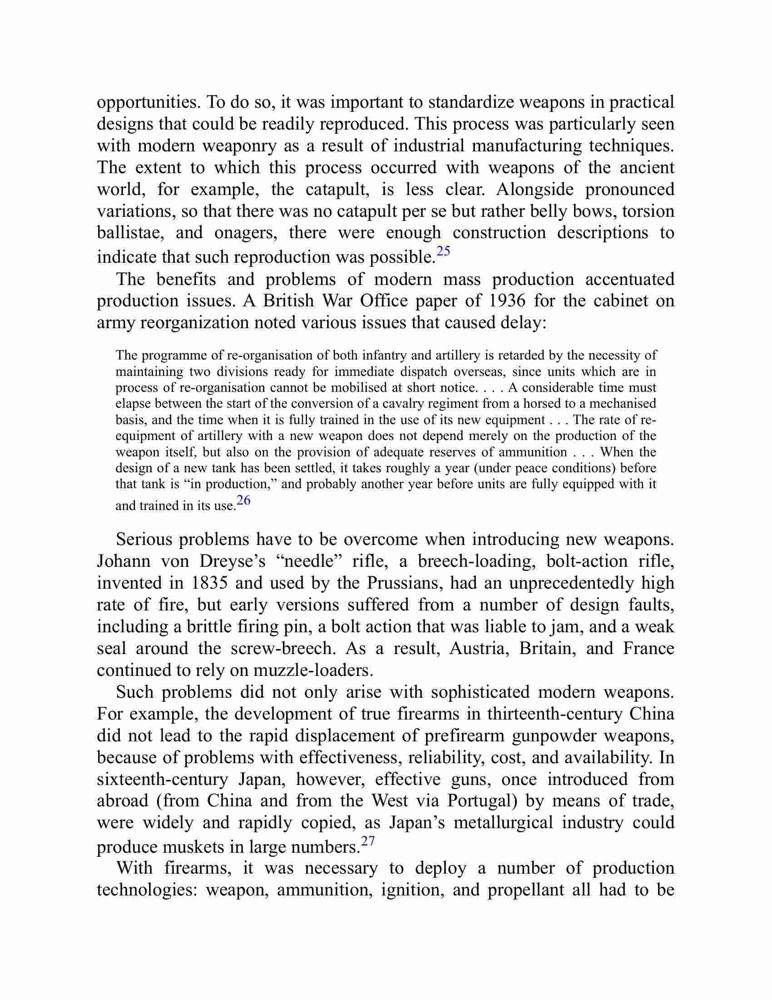 opportunities. To do so, it was important to standardize weapons in practical designs that could be readily reproduced. This process was particularly seen with modern weaponry as a result of industrial manufacturing techniques. The extent to which this process occurred with weapons of the ancient world, for example, the catapult, is less clear. Alongside pronounced variations, so that there was no catapult per se but rather belly bows, torsion ballistae, and onagers, there were enough construction descriptions to indicate that such reproduction was possible.$^{25}$

The benefits and problems of modern mass production accentuated production issues. A British War Office paper of 1936 for the cabinet on army reorganization noted various issues that caused delay:

The programme of re-organisation of both infantry and artillery is retarded by the necessity of maintaining two divisions ready for immediate dispatch overseas, since units which are in process of re-organisation cannot be mobilised at short notice. . . . A considerable time must elapse between the start of the conversion of a cavalry regiment from a horsed to a mechanised basis, and the time when it is fully trained in the use of its new equipment . . . The rate of re-equipment of artillery with a new weapon does not depend merely on the production of the weapon itself, but also on the provision of adequate reserves of ammunition . . . When the design of a new tank has been settled, it takes roughly a year (under peace conditions) before that tank is "in production," and probably another year before units are fully equipped with it and trained in its use.$^{26}$

Serious problems have to be overcome when introducing new weapons. Johann von Dreyse's "needle" rifle, a breech-loading, bolt-action rifle, invented in 1835 and used by the Prussians, had an unprecedentedly high rate of fire, but early versions suffered from a number of design faults, including a brittle firing pin, a bolt action that was liable to jam, and a weak seal around the screw-breech. As a result, Austria, Britain, and France continued to rely on muzzle-loaders.

Such problems did not only arise with sophisticated modern weapons. For example, the development of true firearms in thirteenth-century China did not lead to the rapid displacement of prefirearm gunpowder weapons, because of problems with effectiveness, reliability, cost, and availability. In sixteenth-century Japan, however, effective guns, once introduced from abroad (from China and from the West via Portugal) by means of trade, were widely and rapidly copied, as Japan's metallurgical industry could produce muskets in large numbers.$^{27}$

With firearms, it was necessary to deploy a number of production technologies: weapon, ammunition, ignition, and propellant all had to be